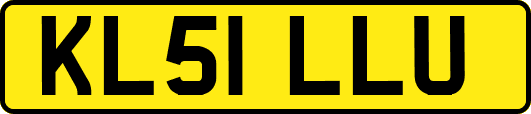 KL51 LLU